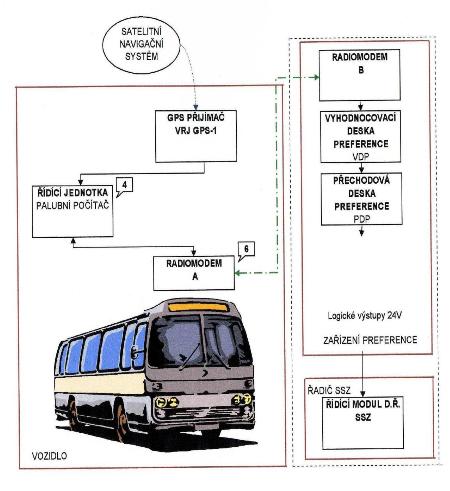 SATELITNÍ NAVIGAČNÍ SYSTÉM

GPS PŘIJÍMAČ VRJ GPS-1

ŘÍDÍCÍ JEDNOTKA PALUBNÍ POČÍTAČ

4

RADIOMODEM A

6

VOZIDLO

RADIOMODEM B

VYHODNOCOVACÍ DESKA PREFERENCE VDP

PŘECHODOVÁ DESKA PREFERENCE PDP

Logické výstupy 24V

ZAŘÍZENÍ PREFERENCE

ŘADIČ SSZ

ŘÍDÍCÍ MODUL D.Ř. SSZ